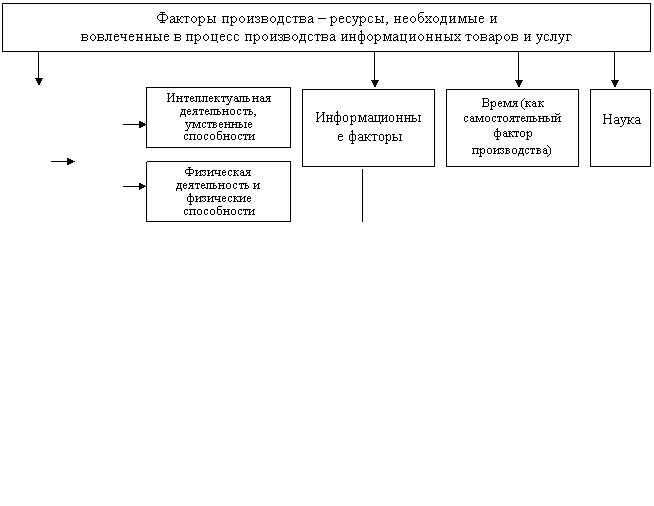 Факторы производства – ресурсы, необходимые и вовлеченные в процесс производства информационных товаров и услуг

Интеллектуальная деятельность, умственные способности

Физическая деятельность и физические способности

Информационны е факторы

Время (как самостоятельный фактор производства)

Наука